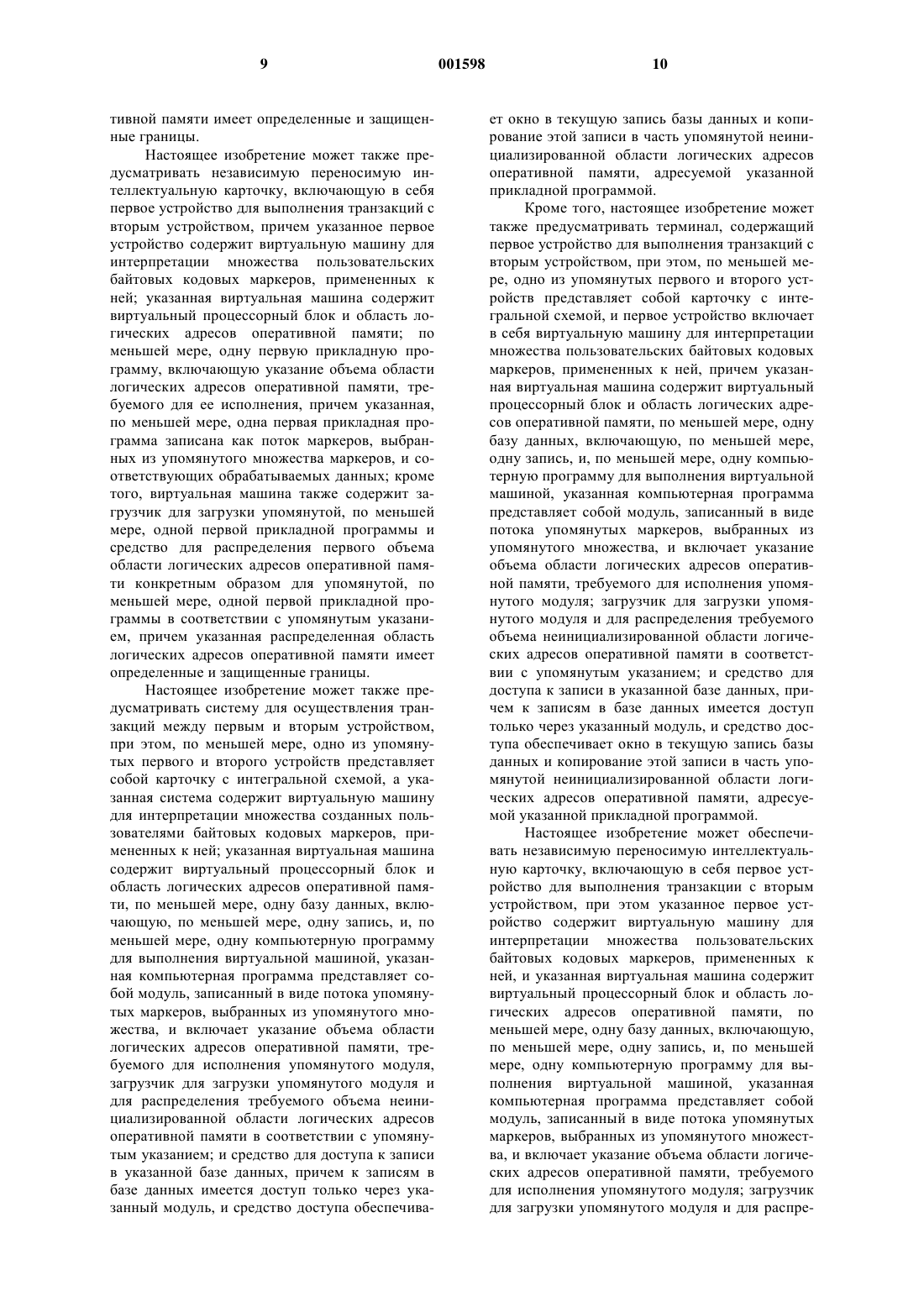 9 001598 10

тивной памяти имеет определенные и защищенные границы.

Настоящее изобретение может также предусматривать независимую переносимую интеллектуальную карточку, включающую в себя первое устройство для выполнения транзакций с вторым устройством, причем указанное первое устройство содержит виртуальную машину для интерпретации множества пользовательских байтовых кодовых маркеров, примененных к ней; указанная виртуальная машина содержит виртуальный процессорный блок и область логических адресов оперативной памяти; по меньшей мере, одну первую прикладную программу, включающую указание объема области логических адресов оперативной памяти, требуемого для ее исполнения, причем указанная, по меньшей мере, одна первая прикладная программа записана как поток маркеров, выбранных из упомянутого множества маркеров, и соответствующих обрабатываемых данных; кроме того, виртуальная машина также содержит загрузчик для загрузки упомянутой, по меньшей мере, одной первой прикладной программы и средство для распределения первого объема области логических адресов оперативной памяти конкретным образом для упомянутой, по меньшей мере, одной первой прикладной программы в соответствии с упомянутым указанием, причем указанная распределенная область логических адресов оперативной памяти имеет определенные и защищенные границы.

Настоящее изобретение может также предусматривать систему для осуществления транзакций между первым и вторым устройством, при этом, по меньшей мере, одно из упомянутых первого и второго устройств представляет собой карточку с интегральной схемой, а указанная система содержит виртуальную машину для интерпретации множества созданных пользователями байтовых кодовых маркеров, примененных к ней; указанная виртуальная машина содержит виртуальный процессорный блок и область логических адресов оперативной памяти, по меньшей мере, одну базу данных, включающую, по меньшей мере, одну запись, и, по меньшей мере, одну компьютерную программу для выполнения виртуальной машиной, указанная компьютерная программа представляет собой модуль, записанный в виде потока упомянутых маркеров, выбранных из упомянутого множества, и включает указание объема области логических адресов оперативной памяти, требуемого для исполнения упомянутого модуля, загрузчик для загрузки упомянутого модуля и для распределения требуемого объема неинициализированной области логических адресов оперативной памяти в соответствии с упомянутым указанием; и средство для доступа к записи в указанной базе данных, причем к записям в базе данных имеется доступ только через указанный модуль, и средство доступа обеспечивает окно в текущую запись базы данных и копирование этой записи в часть упомянутой неинициализированной области логических адресов оперативной памяти, адресуемой указанной прикладной программой.

Кроме того, настоящее изобретение может также предусматривать терминал, содержащий первое устройство для выполнения транзакций с вторым устройством, при этом, по меньшей мере, одно из упомянутых первого и второго устройств представляет собой карточку с интегральной схемой, и первое устройство включает в себя виртуальную машину для интерпретации множества пользовательских байтовых кодовых маркеров, примененных к ней, причем указанная виртуальная машина содержит виртуальный процессорный блок и область логических адресов оперативной памяти, по меньшей мере, одну базу данных, включающую, по меньшей мере, одну запись, и, по меньшей мере, одну компьютерную программу для выполнения виртуальной машиной, указанная компьютерная программа представляет собой модуль, записанный в виде потока упомянутых маркеров, выбранных из упомянутого множества, и включает указание объема области логических адресов оперативной памяти, требуемого для исполнения упомянутого модуля; загрузчик для загрузки упомянутого модуля и для распределения требуемого объема неинициализированной области логических адресов оперативной памяти в соответствии с упомянутым указанием; и средство для доступа к записи в указанной базе данных, причем к записям в базе данных имеется доступ только через указанный модуль, и средство доступа обеспечивает окно в текущую запись базы данных и копирование этой записи в часть упомянутой неинициализированной области логических адресов оперативной памяти, адресуемой указанной прикладной программой.

Настоящее изобретение может обеспечивать независимую переносимую интеллектуальную карточку, включающую в себя первое устройство для выполнения транзакции с вторым устройством, при этом указанное первое устройство содержит виртуальную машину для интерпретации множества пользовательских байтовых кодовых маркеров, примененных к ней, и указанная виртуальная машина содержит виртуальный процессорный блок и область логических адресов оперативной памяти, по меньшей мере, одну базу данных, включающую, по меньшей мере, одну запись, и, по меньшей мере, одну компьютерную программу для выполнения виртуальной машиной, указанная компьютерная программа представляет собой модуль, записанный в виде потока упомянутых маркеров, выбранных из упомянутого множества, и включает указание объема области логических адресов оперативной памяти, требуемого для исполнения упомянутого модуля; загрузчик для загрузки упомянутого модуля и для распре-